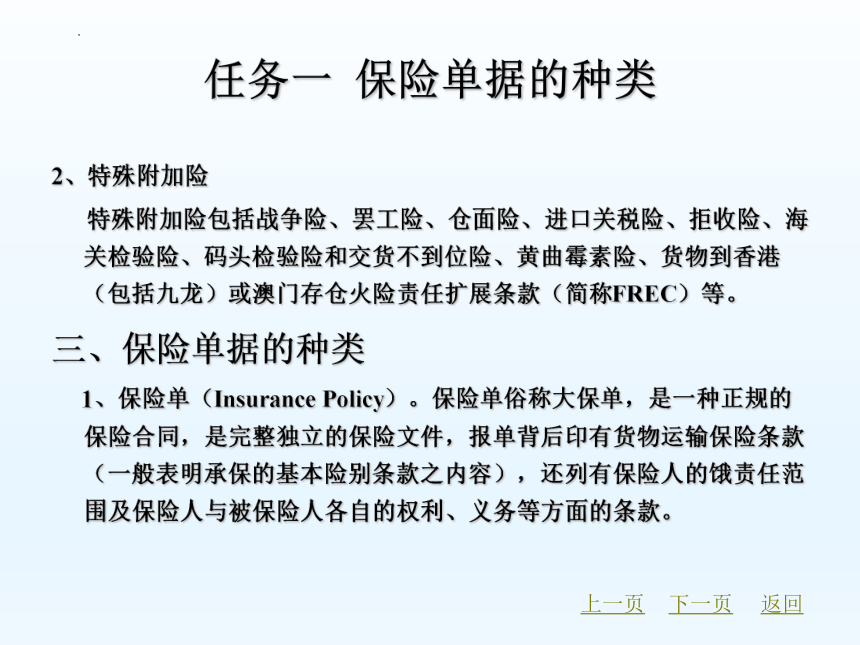 任务一 保险单据的种类

2、特殊附加险

特殊附加险包括战争险、罢工险、仓面险、进口关税险、拒收险、海关检验险、码头检验险和交货不到位险、黄曲霉素险、货物到香港（包括九龙）或澳门存仓火险责任扩展条款（简称FREC）等。

三、保险单据的种类

1、保险单（Insurance Policy）。保险单俗称大保单，是一种正规的保险合同，是完整独立的保险文件，报单背后印有货物运输保险条款（一般表明承保的基本险别条款之内容），还列有保险人的饿责任范围及保险人与被保险人各自的权利、义务等方面的条款。

上一页 下一页 返回